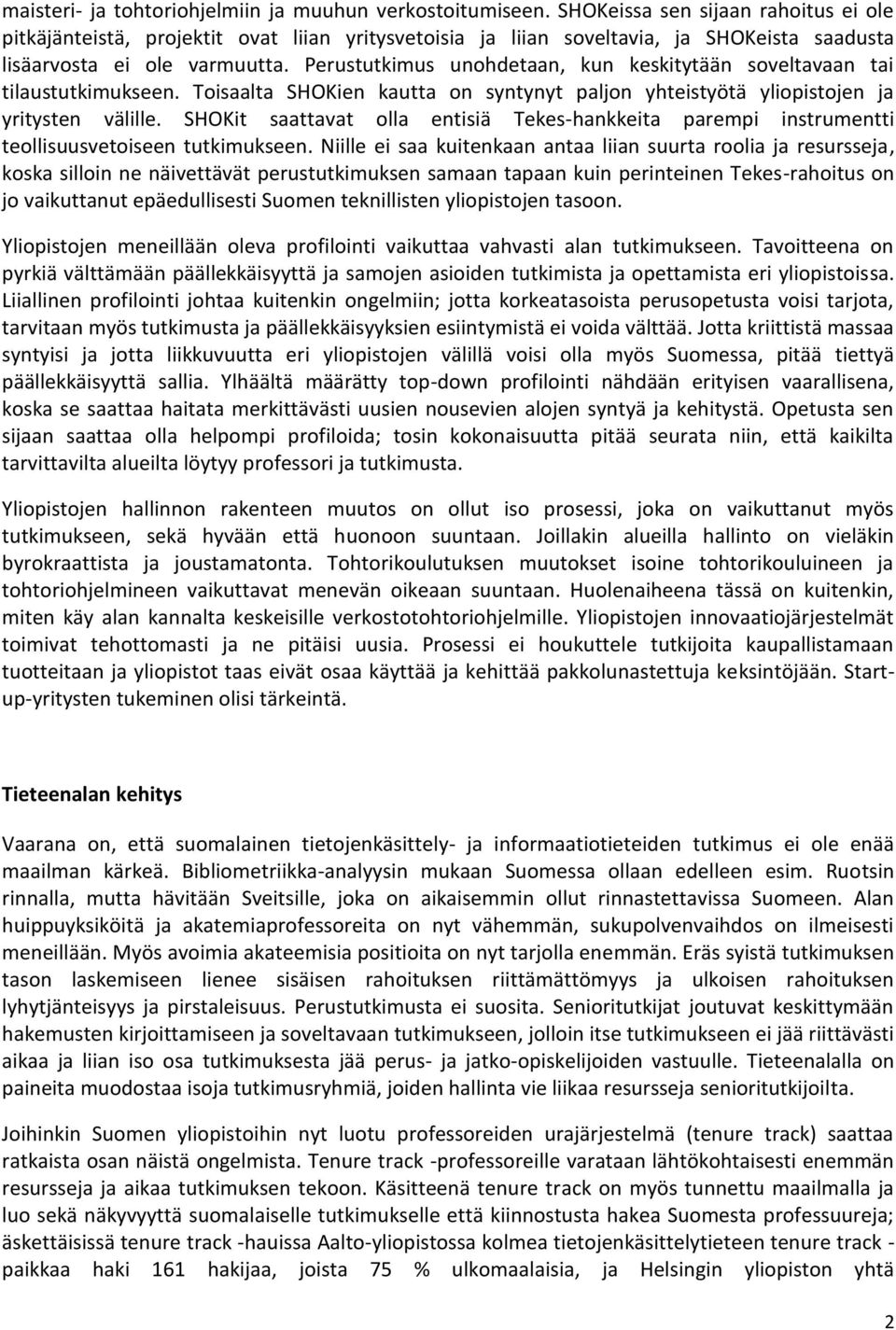 maisteri- ja tohtoriohjelmiin ja muuhun verkostoitumiseen. SHOKeissa sen sijaan rahoitus ei ole pitkäjänteistä, projektit ovat liian yritysvetoisia ja liian soveltavia, ja SHOKeista saadusta lisäarvosta ei ole varmuutta. Perustutkimus unohdetaan, kun keskitytään soveltavaan tai tilaustutkimukseen. Toisaalta SHOKien kautta on syntynyt paljon yhteistyötä yliopistojen ja yritysten välille. SHOKit saattavat olla entisiä Tekes-hankkeita parempi instrumentti teollisuusvetoiseen tutkimukseen. Niille ei saa kuitenkaan antaa liian suurta roolia ja resursseja, koska silloin ne näivettävät perustutkimuksen samaan tapaan kuin perinteinen Tekes-rahoitus on jo vaikuttanut epäedullisesti Suomen teknillisten yliopistojen tasoon.

Yliopistojen meneillään oleva profilointi vaikuttaa vahvasti alan tutkimukseen. Tavoitteena on pyrkiä välttämään päällekkäisyyttä ja samojen asioiden tutkimista ja opettamista eri yliopistoissa. Liiallinen profilointi johtaa kuitenkin ongelmiin; jotta korkeatasoista perusopetusta voisi tarjota, tarvitaan myös tutkimusta ja päällekkäisyyksien esiintymistä ei voida välttää. Jotta kriittistä massaa syntyisi ja jotta liikkuvuutta eri yliopistojen välillä voisi olla myös Suomessa, pitää tiettyä päällekkäisyyttä sallia. Ylhäältä määrätty top-down profilointi nähdään erityisen vaarallisena, koska se saattaa haitata merkittävästi uusien nousevien alojen syntyä ja kehitystä. Opetusta sen sijaan saattaa olla helpompi profiloida; tosin kokonaisuutta pitää seurata niin, että kaikilta tarvittavilta alueilta löytyy professori ja tutkimusta.

Yliopistojen hallinnon rakenteen muutos on ollut iso prosessi, joka on vaikuttanut myös tutkimukseen, sekä hyvään että huonoon suuntaan. Joillakin alueilla hallinto on vieläkin byrokraattista ja joustamatonta. Tohtorikoulutuksen muutokset isoine tohtorikouluineen ja tohtoriohjelmineen vaikuttavat menevän oikeaan suuntaan. Huolenaiheena tässä on kuitenkin, miten käy alan kannalta keskeisille verkostotohtoriohjelmille. Yliopistojen innovaatiojärjestelmät toimivat tehottomasti ja ne pitäisi uusia. Prosessi ei houkuttele tutkijoita kaupallistamaan tuotteitaan ja yliopistot taas eivät osaa käyttää ja kehittää pakkolunastettuja keksintöjään. Start-up-yritysten tukeminen olisi tärkeintä.

Tieteenalan kehitys

Vaarana on, että suomalainen tietojenkäsittely- ja informaatiotieteiden tutkimus ei ole enää maailman kärkeä. Bibliometriikka-analyysin mukaan Suomessa ollaan edelleen esim. Ruotsin rinnalla, mutta hävitään Sveitsille, joka on aikaisemmin ollut rinnastettavissa Suomeen. Alan huippuyksiköitä ja akatemiaprofessoreita on nyt vähemmän, sukupolvenvaihdos on ilmeisesti meneillään. Myös avoimia akateemisia positioita on nyt tarjolla enemmän. Eräs syistä tutkimuksen tason laskemiseen lienee sisäisen rahoituksen riittämättömyys ja ulkoisen rahoituksen lyhytjänteisyys ja pirstaleisuus. Perustutkimusta ei suosita. Senioritutkijat joutuvat keskittymään hakemusten kirjoittamiseen ja soveltavaan tutkimukseen, jolloin itse tutkimukseen ei jää riittävästi aikaa ja liian iso osa tutkimuksesta jää perus- ja jatko-opiskelijoiden vastuulle. Tieteenalalla on paineita muodostaa isoja tutkimusryhmiä, joiden hallinta vie liikaa resursseja senioritutkijoilta.

Joihinkin Suomen yliopistoihin nyt luotu professoreiden urajärjestelmä (tenure track) saattaa ratkaista osan näistä ongelmista. Tenure track -professoreille varataan lähtökohtaisesti enemmän resursseja ja aikaa tutkimuksen tekoon. Käsitteenä tenure track on myös tunnettu maailmalla ja luo sekä näkyvyyttä suomalaiselle tutkimukselle että kiinnostusta hakea Suomesta professuureja; äskettäisissä tenure track -hauissa Aalto-yliopistossa kolmea tietojenkäsittelytieteen tenure track -paikkaa haki 161 hakijaa, joista 75 % ulkomaalaisia, ja Helsingin yliopiston yhtä

2